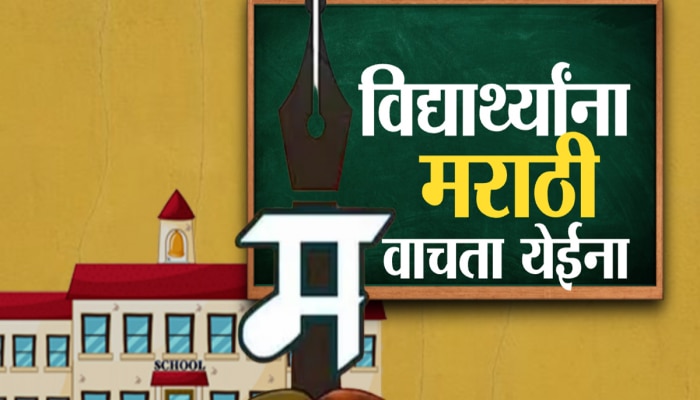 विद्यार्थ्यांना
मराठी
वाचता येईना

म

SCHOOL